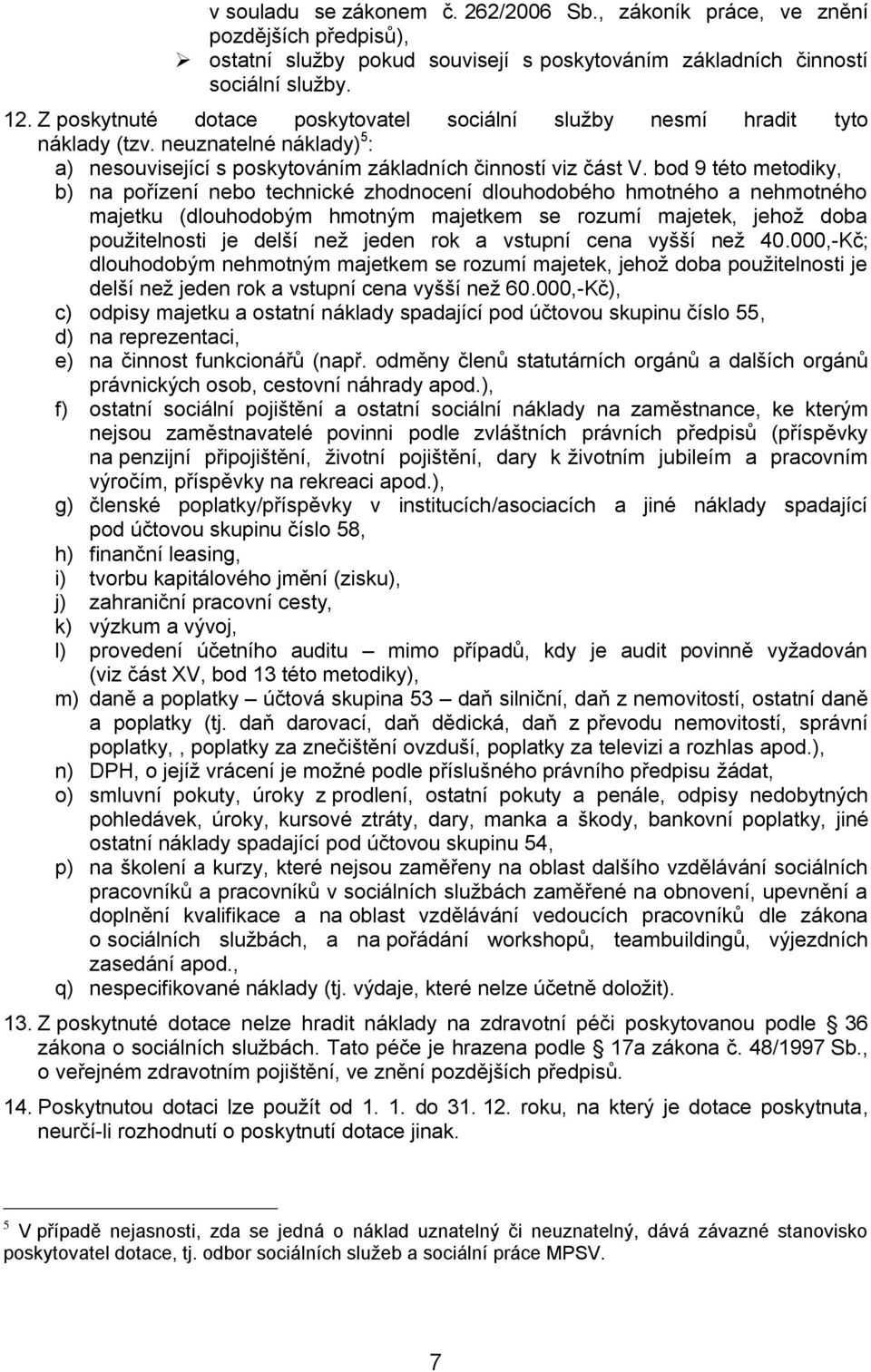 v souladu se zákonem č. 262/2006 Sb., zákoník práce, ve znění pozdějších předpisů),
➢ ostatní služby pokud souvisejí s poskytováním základních činností sociální služby.

12. Z poskytnuté dotace poskytovatel sociální služby nesmí hradit tyto náklady (tzv. neuznatelné náklady)$^5$:
a) nesouvisející s poskytováním základních činností viz část V. bod 9 této metodiky,
b) na pořízení nebo technické zhodnocení dlouhodobého hmotného a nehmotného majetku (dlouhodobým hmotným majetkem se rozumí majetek, jehož doba použitelnosti je delší než jeden rok a vstupní cena vyšší než 40.000,-Kč; dlouhodobým nehmotným majetkem se rozumí majetek, jehož doba použitelnosti je delší než jeden rok a vstupní cena vyšší než 60.000,-Kč),
c) odpisy majetku a ostatní náklady spadající pod účtovou skupinu číslo 55,
d) na reprezentaci,
e) na činnost funkcionářů (např. odměny členů statutárních orgánů a dalších orgánů právnických osob, cestovní náhrady apod.),
f) ostatní sociální pojištění a ostatní sociální náklady na zaměstnance, ke kterým nejsou zaměstnavatelé povinni podle zvláštních právních předpisů (příspěvky na penzijní připojištění, životní pojištění, dary k životním jubileím a pracovním výročím, příspěvky na rekreaci apod.),
g) členské poplatky/příspěvky v institucích/asociacích a jiné náklady spadající pod účtovou skupinu číslo 58,
h) finanční leasing,
i) tvorbu kapitálového jmění (zisku),
j) zahraniční pracovní cesty,
k) výzkum a vývoj,
l) provedení účetního auditu – mimo případů, kdy je audit povinně vyžadován (viz část XV, bod 13 této metodiky),
m) daně a poplatky – účtová skupina 53 – daň silniční, daň z nemovitostí, ostatní daně a poplatky (tj. daň darovací, daň dědická, daň z převodu nemovitostí, správní poplatky,, poplatky za znečištění ovzduší, poplatky za televizi a rozhlas apod.),
n) DPH, o jejíž vrácení je možné podle příslušného právního předpisu žádat,
o) smluvní pokuty, úroky z prodlení, ostatní pokuty a penále, odpisy nedobytných pohledávek, úroky, kursové ztráty, dary, manka a škody, bankovní poplatky, jiné ostatní náklady spadající pod účtovou skupinu 54,
p) na školení a kurzy, které nejsou zaměřeny na oblast dalšího vzdělávání sociálních pracovníků a pracovníků v sociálních službách zaměřené na obnovení, upevnění a doplnění kvalifikace a na oblast vzdělávání vedoucích pracovníků dle zákona o sociálních službách, a na pořádání workshopů, teambuildingů, výjezdních zasedání apod.,
q) nespecifikované náklady (tj. výdaje, které nelze účetně doložit).

13. Z poskytnuté dotace nelze hradit náklady na zdravotní péči poskytovanou podle § 36 zákona o sociálních službách. Tato péče je hrazena podle § 17a zákona č. 48/1997 Sb., o veřejném zdravotním pojištění, ve znění pozdějších předpisů.

14. Poskytnutou dotaci lze použít od 1. 1. do 31. 12. roku, na který je dotace poskytnuta, neurčí-li rozhodnutí o poskytnutí dotace jinak.

$^5$ V případě nejasnosti, zda se jedná o náklad uznatelný či neuznatelný, dává závazné stanovisko poskytovatel dotace, tj. odbor sociálních služeb a sociální práce MPSV.

7